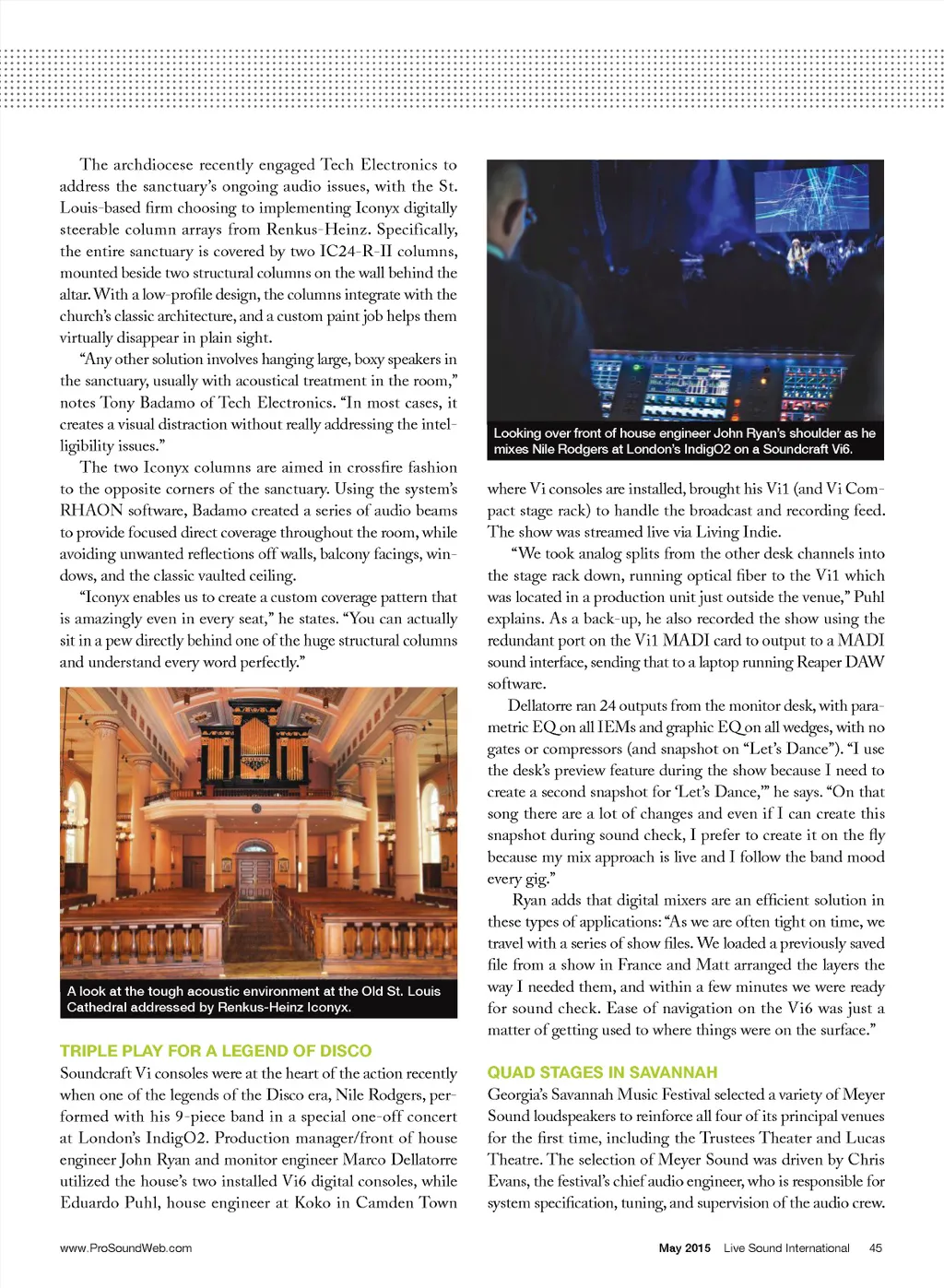 The archdiocese recently engaged Tech Electronics to address the sanctuary's ongoing audio issues, with the St. Louis-based firm choosing to implementing Iconyx digitally steerable column arrays from Renkus-Heinz. Specifically, the entire sanctuary is covered by two IC24-R-II columns, mounted beside two structural columns on the wall behind the altar. With a low-profile design, the columns integrate with the church's classic architecture, and a custom paint job helps them virtually disappear in plain sight.

"Any other solution involves hanging large, boxy speakers in the sanctuary, usually with acoustical treatment in the room," notes Tony Badamo of Tech Electronics. "In most cases, it creates a visual distraction without really addressing the intelligibility issues."

The two Iconyx columns are aimed in crossfire fashion to the opposite corners of the sanctuary. Using the system's RHAON software, Badamo created a series of audio beams to provide focused direct coverage throughout the room, while avoiding unwanted reflections off walls, balcony facings, windows, and the classic vaulted ceiling.

"Iconyx enables us to create a custom coverage pattern that is amazingly even in every seat," he states. "You can actually sit in a pew directly behind one of the huge structural columns and understand every word perfectly."

A look at the tough acoustic environment at the Old St. Louis Cathedral addressed by Renkus-Heinz Iconyx.

TRIPLE PLAY FOR A LEGEND OF DISCO

Soundcraft Vi consoles were at the heart of the action recently when one of the legends of the Disco era, Nile Rodgers, performed with his 9-piece band in a special one-off concert at London's IndigO2. Production manager/front of house engineer John Ryan and monitor engineer Marco Dellatorre utilized the house's two installed Vi6 digital consoles, while Eduardo Puhl, house engineer at Koko in Camden Town

Looking over front of house engineer John Ryan's shoulder as he mixes Nile Rodgers at London's IndigO2 on a Soundcraft Vi6.

where Vi consoles are installed, brought his Vi1 (and Vi Compact stage rack) to handle the broadcast and recording feed. The show was streamed live via Living Indie.

"We took analog splits from the other desk channels into the stage rack down, running optical fiber to the Vi1 which was located in a production unit just outside the venue," Puhl explains. As a back-up, he also recorded the show using the redundant port on the Vi1 MADI card to output to a MADI sound interface, sending that to a laptop running Reaper DAW software.

Dellatorre ran 24 outputs from the monitor desk, with parametric EQ on all IEMs and graphic EQ on all wedges, with no gates or compressors (and snapshot on "Let's Dance"). "I use the desk's preview feature during the show because I need to create a second snapshot for 'Let's Dance,'" he says. "On that song there are a lot of changes and even if I can create this snapshot during sound check, I prefer to create it on the fly because my mix approach is live and I follow the band mood every gig."

Ryan adds that digital mixers are an efficient solution in these types of applications: "As we are often tight on time, we travel with a series of show files. We loaded a previously saved file from a show in France and Matt arranged the layers the way I needed them, and within a few minutes we were ready for sound check. Ease of navigation on the Vi6 was just a matter of getting used to where things were on the surface."

QUAD STAGES IN SAVANNAH

Georgia's Savannah Music Festival selected a variety of Meyer Sound loudspeakers to reinforce all four of its principal venues for the first time, including the Trustees Theater and Lucas Theatre. The selection of Meyer Sound was driven by Chris Evans, the festival's chief audio engineer, who is responsible for system specification, tuning, and supervision of the audio crew.

www.ProSoundWeb.com

May 2015 Live Sound International 45